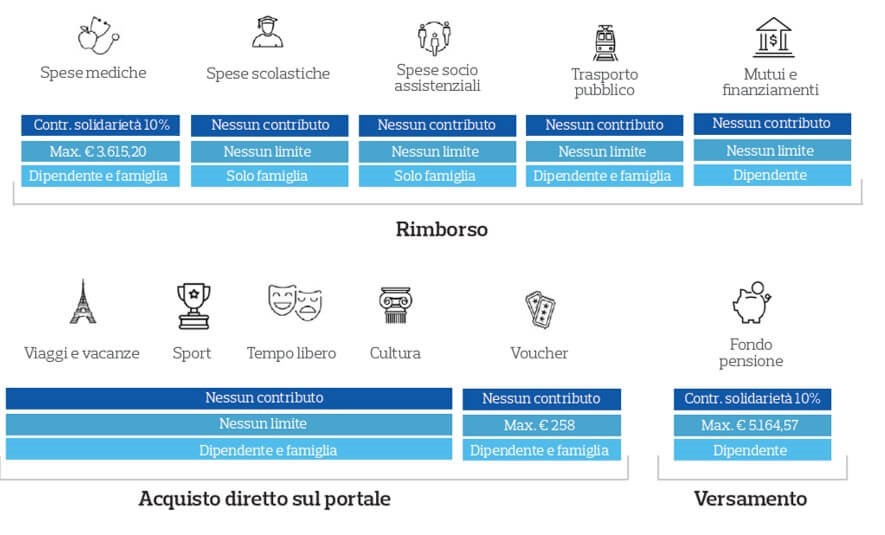 Spese mediche

Contr. solidarietà 10%
Max. € 3.615,20
Dipendente e famiglia

Spese scolastiche

Nessun contributo
Nessun limite
Solo famiglia

Spese socio assistenziali

Nessun contributo
Nessun limite
Solo famiglia

Trasporto pubblico

Nessun contributo
Nessun limite
Dipendente e famiglia

Mutui e finanziamenti

Nessun contributo
Nessun limite
Dipendente

Rimborso

Viaggi e vacanze

Sport

Tempo libero

Cultura

Nessun contributo
Nessun limite
Dipendente e famiglia

Voucher

Nessun contributo
Max. € 258
Dipendente e famiglia

Acquisto diretto sul portale

Fondo pensione

Contr. solidarietà 10%
Max. € 5.164,57
Dipendente

Versamento